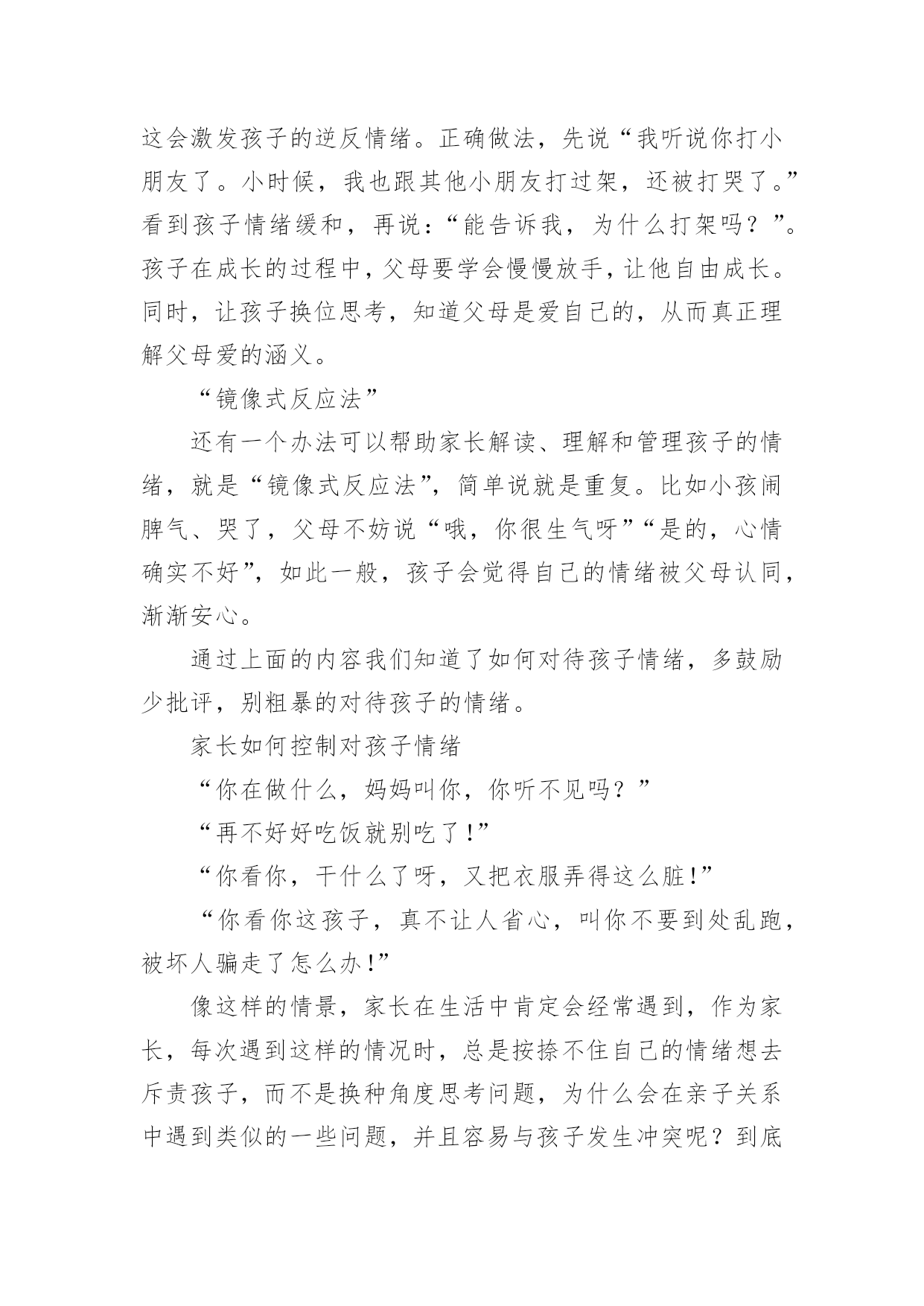 这会激发孩子的逆反情绪。正确做法，先说“我听说你打小朋友了。小时候，我也跟其他小朋友打过架，还被打哭了。”看到孩子情绪缓和，再说：“能告诉我，为什么打架吗？”。孩子在成长的过程中，父母要学会慢慢放手，让他自由成长。同时，让孩子换位思考，知道父母是爱自己的，从而真正理解父母爱的涵义。

“镜像式反应法”

还有一个办法可以帮助家长解读、理解和管理孩子的情绪，就是“镜像式反应法”，简单说就是重复。比如小孩闹脾气、哭了，父母不妨说“哦，你很生气呀”“是的，心情确实不好”，如此一般，孩子会觉得自己的情绪被父母认同，渐渐安心。

通过上面的内容我们知道了如何对待孩子情绪，多鼓励少批评，别粗暴的对待孩子的情绪。

家长如何控制对孩子情绪

“你在做什么，妈妈叫你，你听不见吗？”

“再不好好吃饭就别吃了!”

“你看你，干什么了呀，又把衣服弄得这么脏!”

“你看你这孩子，真不让人省心，叫你不要到处乱跑，被坏人骗走了怎么办!”

像这样的情景，家长在生活中肯定会经常遇到，作为家长，每次遇到这样的情况时，总是按捺不住自己的情绪想去斥责孩子，而不是换种角度思考问题，为什么会在亲子关系中遇到类似的一些问题，并且容易与孩子发生冲突呢？到底